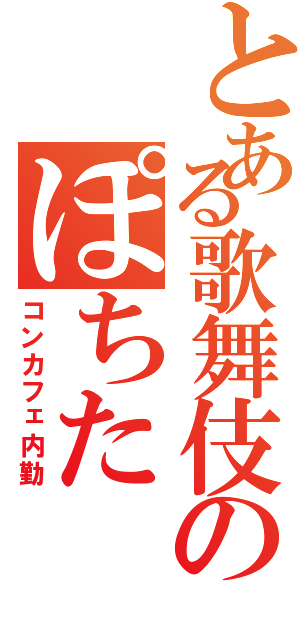 とある歌舞伎の
ぽちた
コンカフェ内勤